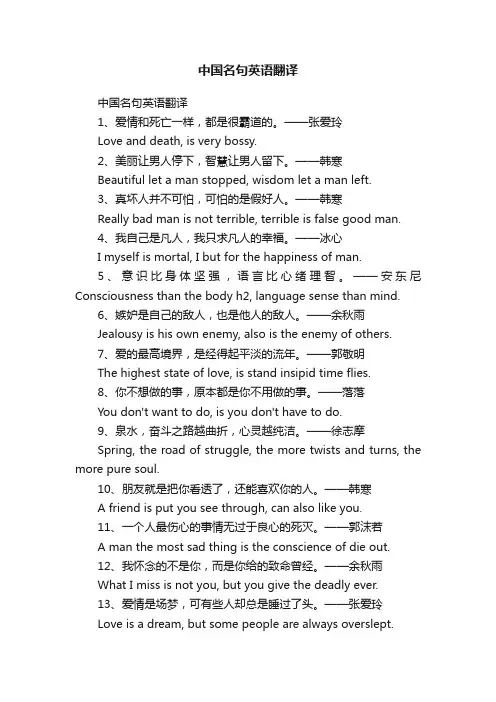 中国名句英语翻译

中国名句英语翻译

1、爱情和死亡一样，都是很霸道的。——张爱玲

Love and death, is very bossy.

2、美丽让男人停下，智慧让男人留下。——韩寒

Beautiful let a man stopped, wisdom let a man left.

3、真坏人并不可怕，可怕的是假好人。——韩寒

Really bad man is not terrible, terrible is false good man.

4、我自己是凡人，我只求凡人的幸福。——冰心

I myself is mortal, I but for the happiness of man.

5、意识比身体坚强，语言比心绪理智。——安东尼

Consciousness than the body h2, language sense than mind.

6、嫉妒是自己的敌人，也是他人的敌人。——余秋雨

Jealousy is his own enemy, also is the enemy of others.

7、爱的最高境界，是经得起平淡的流年。——郭敬明

The highest state of love, is stand insipid time flies.

8、你不想做的事，原本都是你不用做的事。——落落

You don't want to do, is you don't have to do.

9、泉水，奋斗之路越曲折，心灵越纯洁。——徐志摩

Spring, the road of struggle, the more twists and turns, the more pure soul.

10、朋友就是把你看透了，还能喜欢你的人。——韩寒

A friend is put you see through, can also like you.

11、一个人最伤心的事情无过于良心的死灭。——郭沫若

A man the most sad thing is the conscience of die out.

12、我怀念的不是你，而是你给的致命曾经。——余秋雨

What I miss is not you, but you give the deadly ever.

13、爱情是场梦，可有些人却总是睡过了头。——张爱玲

Love is a dream, but some people are always overslept.